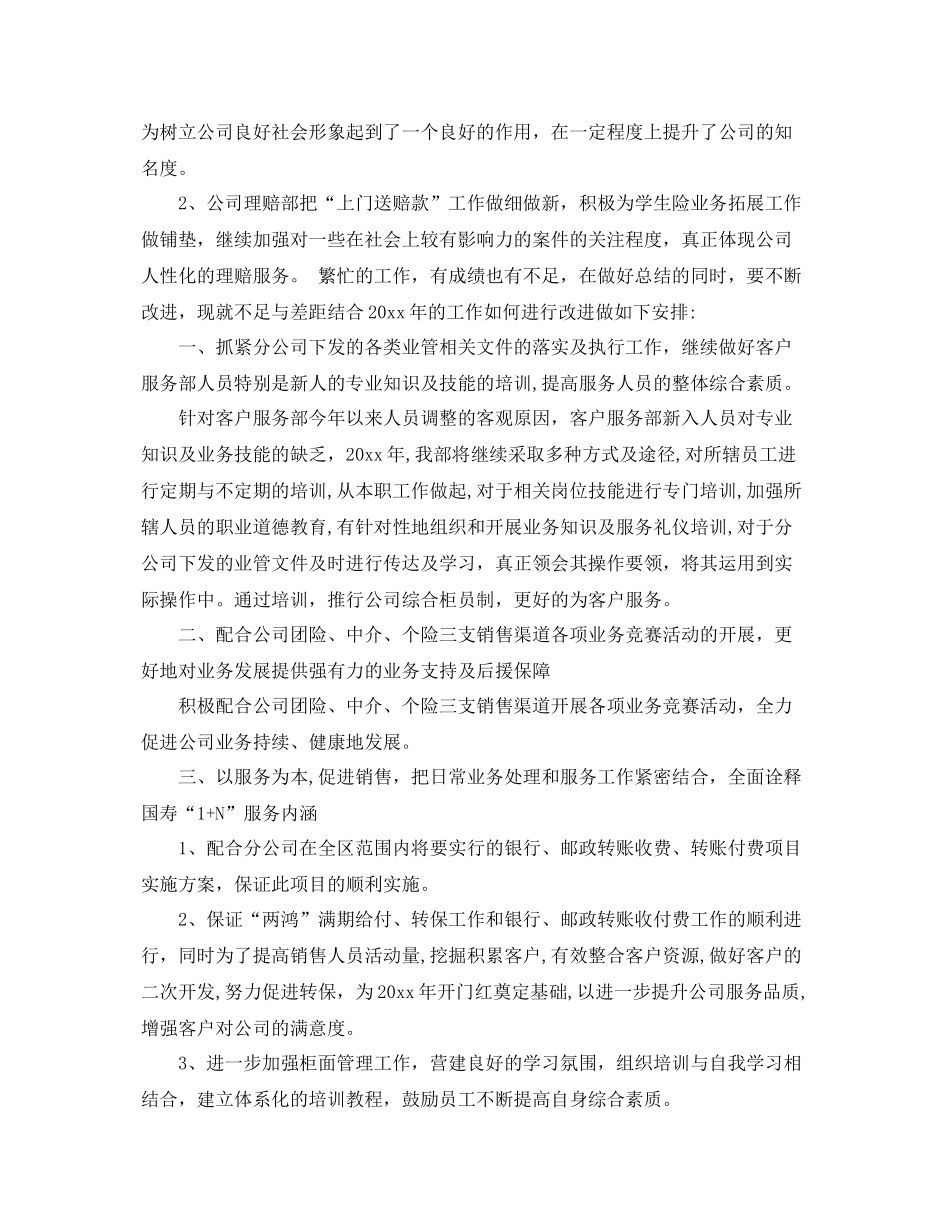 为树立公司良好社会形象起到了一个良好的作用，在一定程度上提升了公司的知名度。

2、公司理赔部把“上门送赔款”工作做细做新，积极为学生险业务拓展工作做铺垫，继续加强对一些在社会上较有影响力的案件的关注程度，真正体现公司人性化的理赔服务。 繁忙的工作，有成绩也有不足，在做好总结的同时，要不断改进，现就不足与差距结合20xx年的工作如何进行改进做如下安排:

一、抓紧分公司下发的各类业管相关文件的落实及执行工作，继续做好客户服务部人员特别是新人的专业知识及技能的培训，提高服务人员的整体综合素质。

针对客户服务部今年以来人员调整的客观原因，客户服务部新入人员对专业知识及业务技能的缺乏，20xx年，我部将继续采取多种方式及途径，对所辖员工进行定期与不定期的培训，从本职工作做起，对于相关岗位技能进行专门培训，加强所辖人员的职业道德教育，有针对性地组织和开展业务知识及服务礼仪培训，对于分公司下发的业管文件及时进行传达及学习，真正领会其操作要领，将其运用到实际操作中。通过培训，推行公司综合柜员制，更好的为客户服务。

二、配合公司团险、中介、个险三支销售渠道各项业务竞赛活动的开展，更好地对业务发展提供强有力的业务支持及后援保障

积极配合公司团险、中介、个险三支销售渠道开展各项业务竞赛活动，全力促进公司业务持续、健康地发展。

三、以服务为本，促进销售，把日常业务处理和服务工作紧密结合，全面诠释国寿“1+N”服务内涵

1、配合分公司在全区范围内将要实行的银行、邮政转账收费、转账付费项目实施方案，保证此项目的顺利实施。

2、保证“两鸿”满期给付、转保工作和银行、邮政转账收付费工作的顺利进行，同时为了提高销售人员活动量，挖掘积累客户，有效整合客户资源，做好客户的二次开发，努力促进转保，为20xx年开门红奠定基础，以进一步提升公司服务品质，增强客户对公司的满意度。

3、进一步加强柜面管理工作，营建良好的学习氛围，组织培训与自我学习相结合，建立体系化的培训教程，鼓励员工不断提高自身综合素质。